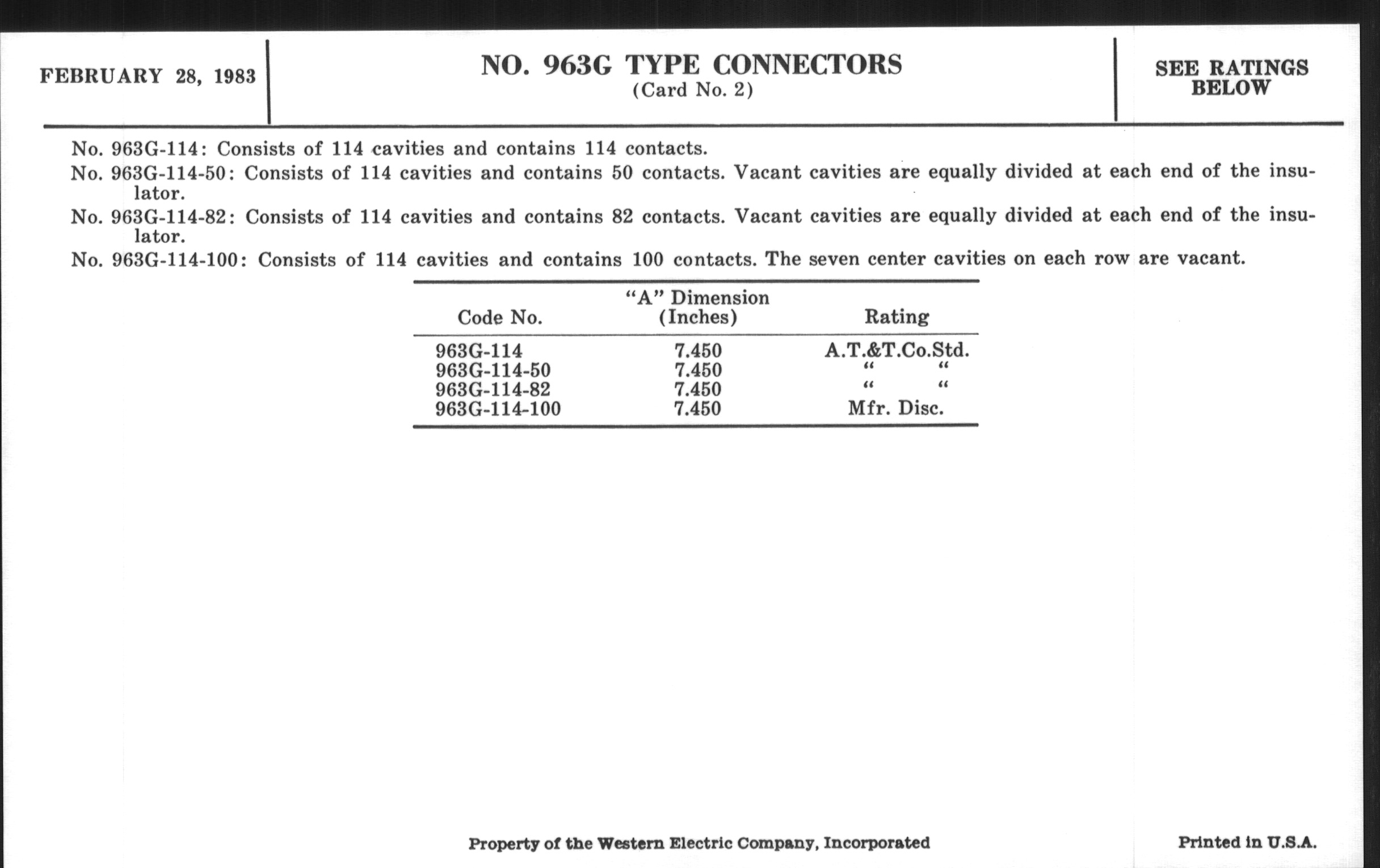 FEBRUARY 28, 1983

NO. 963G TYPE CONNECTORS
(Card No. 2)

SEE RATINGS BELOW

No. 963G-114: Consists of 114 cavities and contains 114 contacts.

No. 963G-114-50: Consists of 114 cavities and contains 50 contacts. Vacant cavities are equally divided at each end of the insulator.

No. 963G-114-82: Consists of 114 cavities and contains 82 contacts. Vacant cavities are equally divided at each end of the insulator.

No. 963G-114-100: Consists of 114 cavities and contains 100 contacts. The seven center cavities on each row are vacant.

| Code No. | "A" Dimension (Inches) | Rating |
|---|---|---|
| 963G-114 | 7.450 | A.T.&T.Co.Std. |
| 963G-114-50 | 7.450 | " " |
| 963G-114-82 | 7.450 | " " |
| 963G-114-100 | 7.450 | Mfr. Disc. |

Property of the Western Electric Company, Incorporated

Printed in U.S.A.